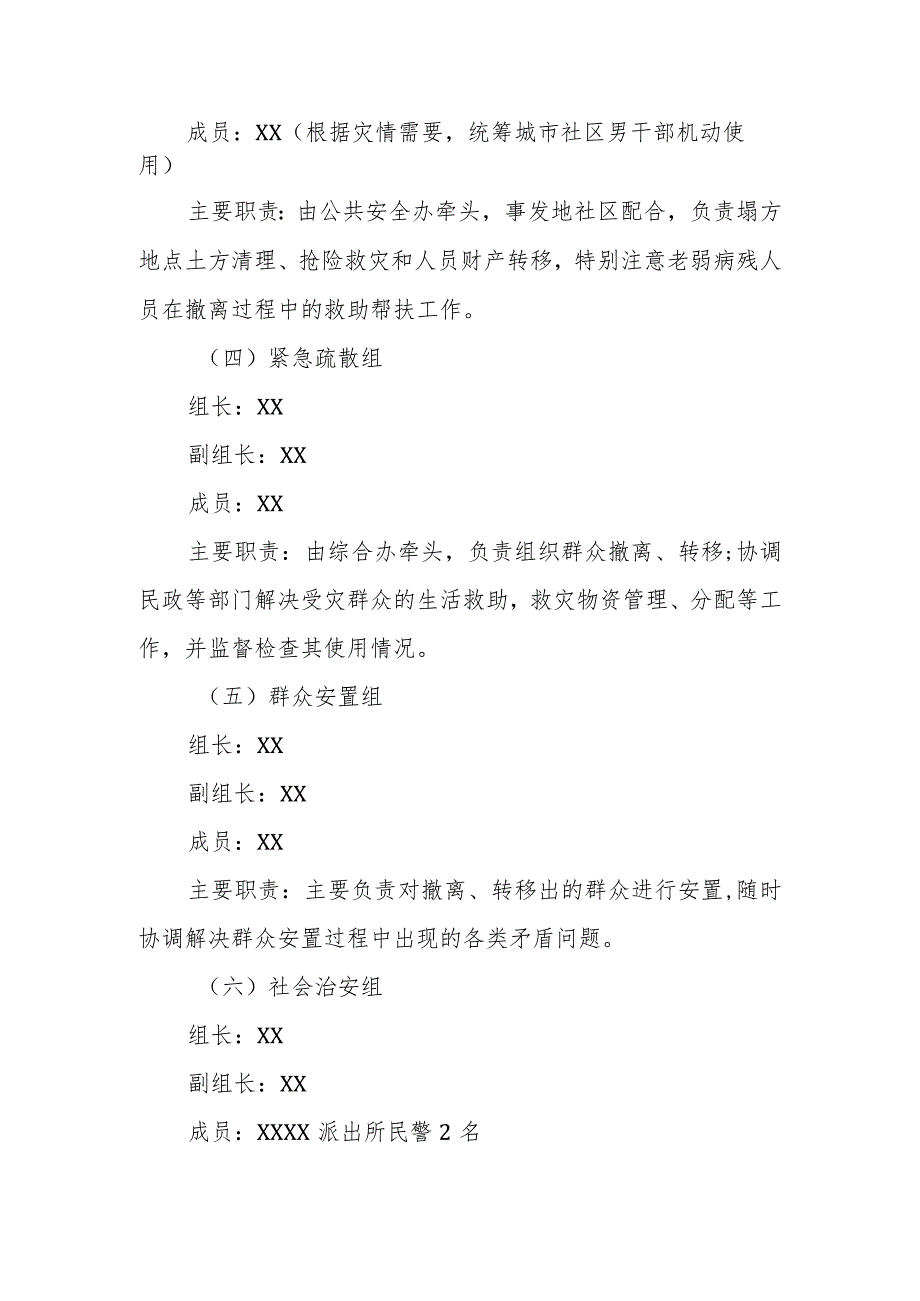 成员：XX（根据灾情需要，统筹城市社区男干部机动使用）

主要职责：由公共安全办牵头，事发地社区配合，负责塌方地点土方清理、抢险救灾和人员财产转移，特别注意老弱病残人员在撤离过程中的救助帮扶工作。

（四）紧急疏散组

组长：XX

副组长：XX

成员：XX

主要职责：由综合办牵头，负责组织群众撤离、转移;协调民政等部门解决受灾群众的生活救助，救灾物资管理、分配等工作，并监督检查其使用情况。

（五）群众安置组

组长：XX

副组长：XX

成员：XX

主要职责：主要负责对撤离、转移出的群众进行安置,随时协调解决群众安置过程中出现的各类矛盾问题。

（六）社会治安组

组长：XX

副组长：XX

成员：XXXX 派出所民警 2 名